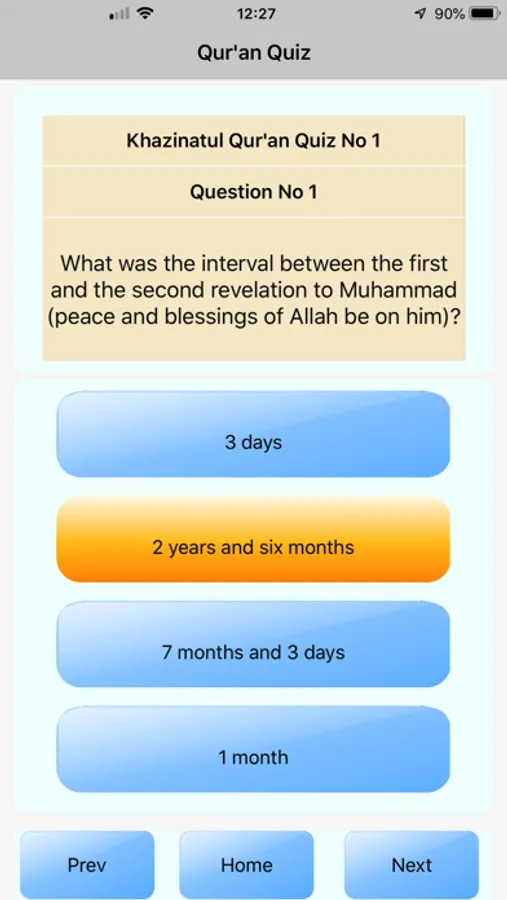 12:27
90%

Qur'an Quiz

Khazinatul Qur'an Quiz No 1

Question No 1

What was the interval between the first and the second revelation to Muhammad (peace and blessings of Allah be on him)?

3 days

2 years and six months

7 months and 3 days

1 month

Prev

Home

Next